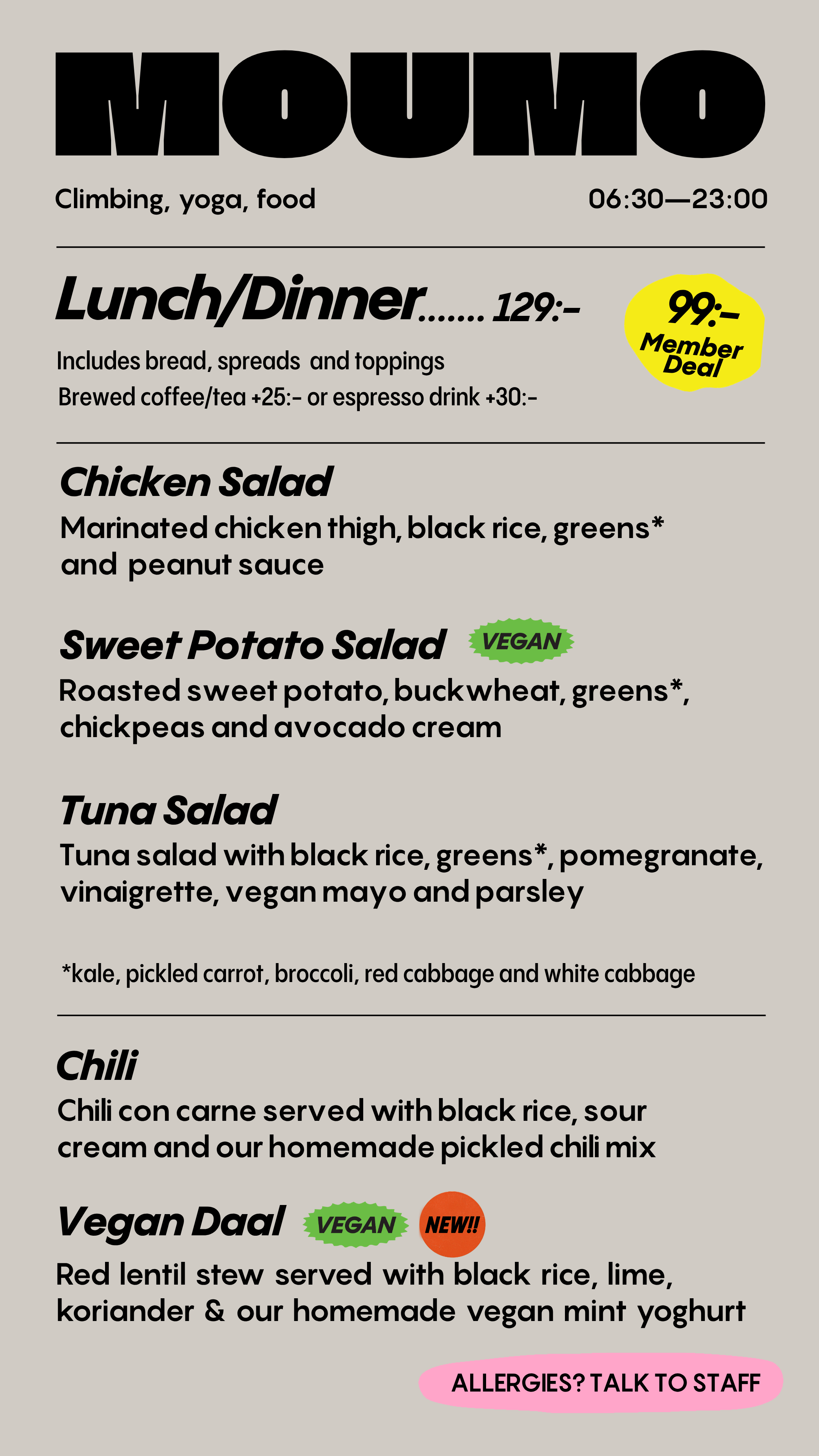 MOUMO

Climbing, yoga, food

06:30—23:00

Lunch/Dinner....... 129:-

99:-
Member Deal

Includes bread, spreads and toppings
Brewed coffee/tea +25:- or espresso drink +30:-

Chicken Salad
Marinated chicken thigh, black rice, greens* and peanut sauce

Sweet Potato Salad VEGAN
Roasted sweet potato, buckwheat, greens*, chickpeas and avocado cream

Tuna Salad
Tuna salad with black rice, greens*, pomegranate, vinaigrette, vegan mayo and parsley

*kale, pickled carrot, broccoli, red cabbage and white cabbage

Chili
Chili con carne served with black rice, sour cream and our homemade pickled chili mix

Vegan Daal VEGAN NEW!!
Red lentil stew served with black rice, lime, koriander & our homemade vegan mint yoghurt

ALLERGIES? TALK TO STAFF